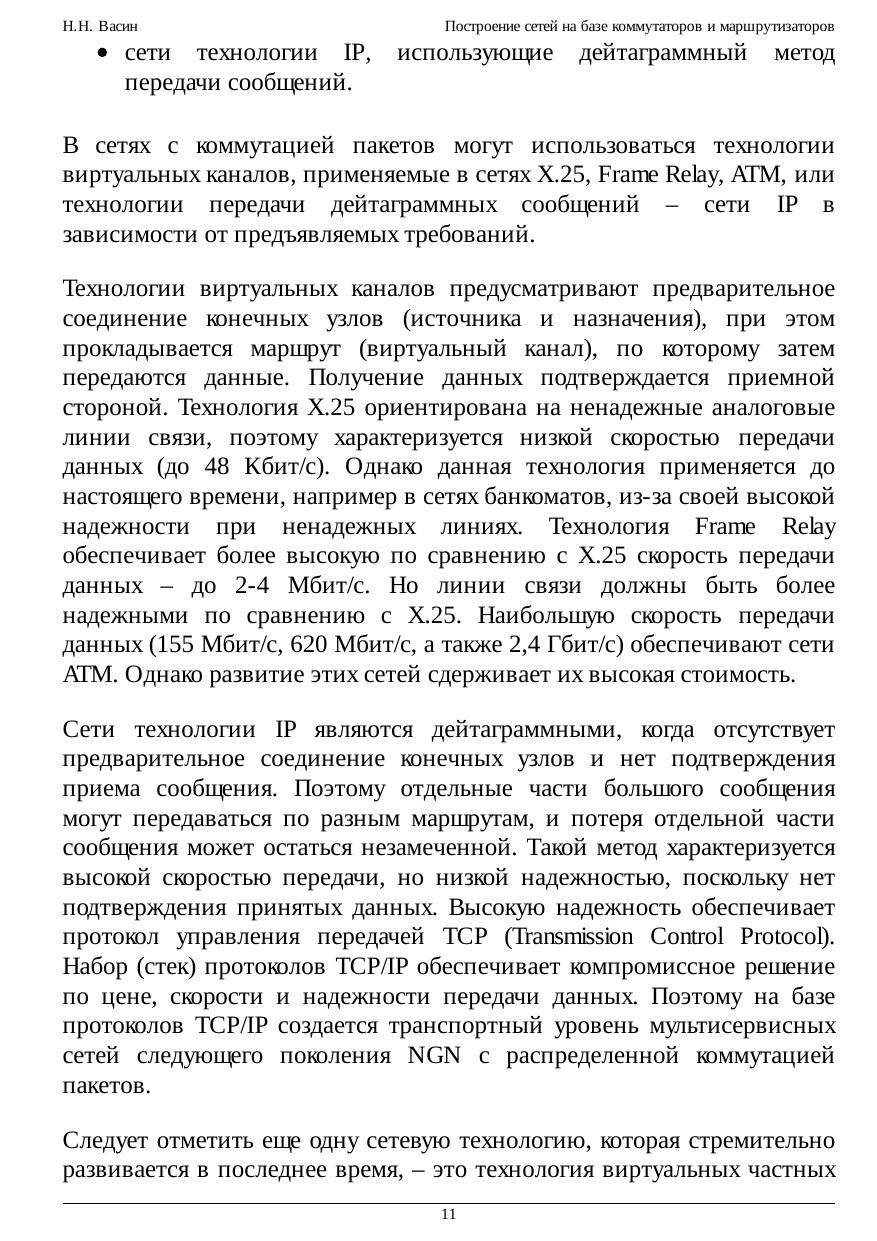 Н.Н. Васин Построение сетей на базе коммутаторов и маршрутизаторов

• сети технологии IP, использующие дейтаграммный метод передачи сообщений.

В сетях с коммутацией пакетов могут использоваться технологии виртуальных каналов, применяемые в сетях X.25, Frame Relay, ATM, или технологии передачи дейтаграммных сообщений – сети IP в зависимости от предъявляемых требований.

Технологии виртуальных каналов предусматривают предварительное соединение конечных узлов (источника и назначения), при этом прокладывается маршрут (виртуальный канал), по которому затем передаются данные. Получение данных подтверждается приемной стороной. Технология X.25 ориентирована на ненадежные аналоговые линии связи, поэтому характеризуется низкой скоростью передачи данных (до 48 Кбит/с). Однако данная технология применяется до настоящего времени, например в сетях банкоматов, из-за своей высокой надежности при ненадежных линиях. Технология Frame Relay обеспечивает более высокую по сравнению с X.25 скорость передачи данных – до 2-4 Мбит/с. Но линии связи должны быть более надежными по сравнению с X.25. Наибольшую скорость передачи данных (155 Мбит/с, 620 Мбит/с, а также 2,4 Гбит/с) обеспечивают сети ATM. Однако развитие этих сетей сдерживает их высокая стоимость.

Сети технологии IP являются дейтаграммными, когда отсутствует предварительное соединение конечных узлов и нет подтверждения приема сообщения. Поэтому отдельные части большого сообщения могут передаваться по разным маршрутам, и потеря отдельной части сообщения может остаться незамеченной. Такой метод характеризуется высокой скоростью передачи, но низкой надежностью, поскольку нет подтверждения принятых данных. Высокую надежность обеспечивает протокол управления передачей TCP (Transmission Control Protocol). Набор (стек) протоколов TCP/IP обеспечивает компромиссное решение по цене, скорости и надежности передачи данных. Поэтому на базе протоколов TCP/IP создается транспортный уровень мультисервисных сетей следующего поколения NGN с распределенной коммутацией пакетов.

Следует отметить еще одну сетевую технологию, которая стремительно развивается в последнее время, – это технология виртуальных частных

11